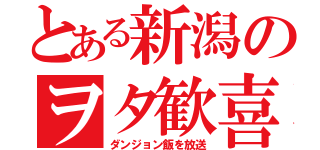 とある新潟の
ヲタ歓喜
ダンジョン飯を放送